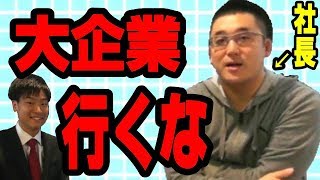 大企業
行くな

社長